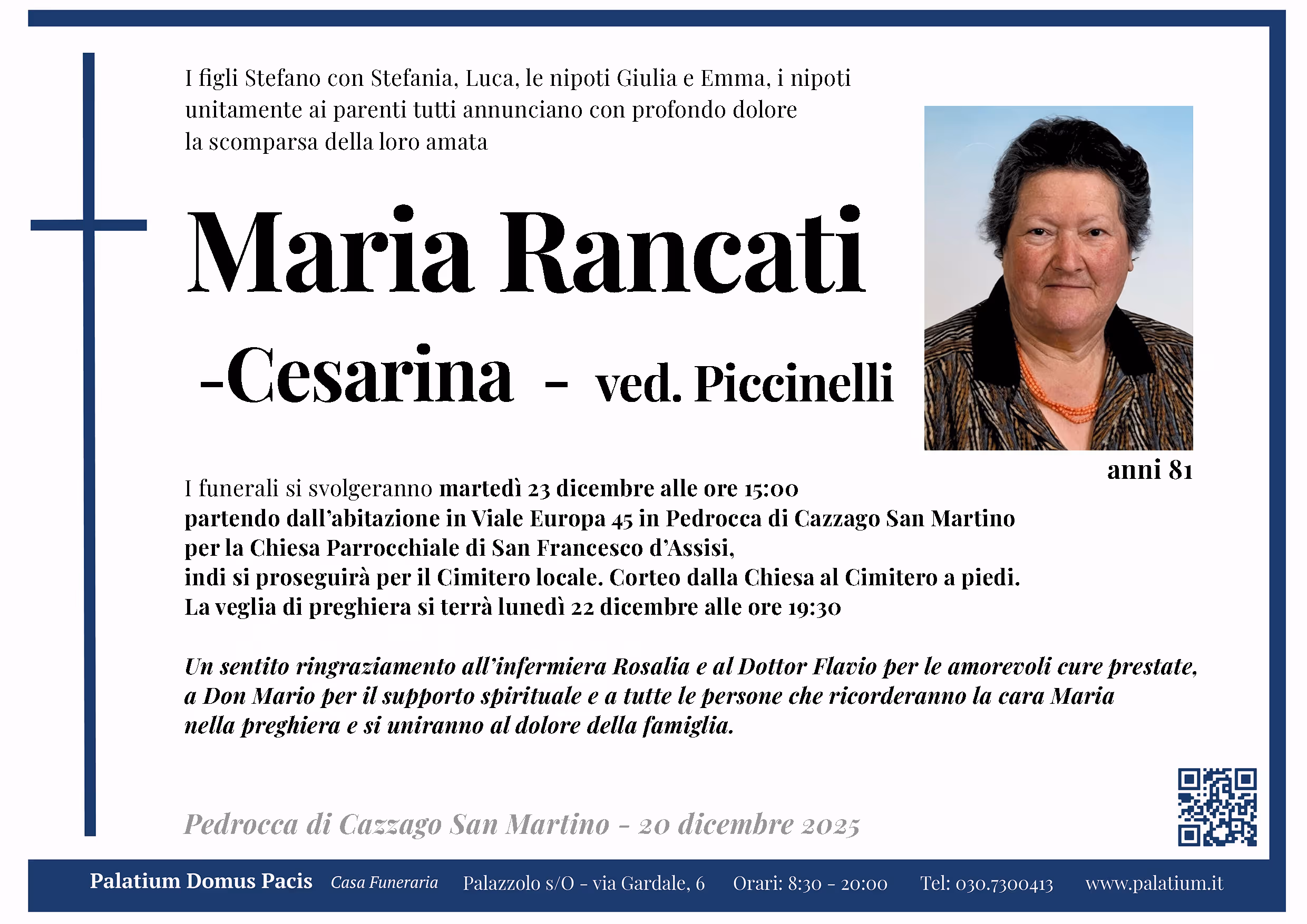 I figli Stefano con Stefania, Luca, le nipoti Giulia e Emma, i nipoti unitamente ai parenti tutti annunciano con profondo dolore la scomparsa della loro amata

Maria Rancati

-Cesarina - ved. Piccinelli

anni 81

I funerali si svolgeranno martedì 23 dicembre alle ore 15:00 partendo dall'abitazione in Viale Europa 45 in Pedrocca di Cazzago San Martino per la Chiesa Parrocchiale di San Francesco d'Assisi, indi si proseguirà per il Cimitero locale. Corteo dalla Chiesa al Cimitero a piedi. La veglia di preghiera si terrà lunedì 22 dicembre alle ore 19:30

Un sentito ringraziamento all'infermiera Rosalia e al Dottor Flavio per le amorevoli cure prestate, a Don Mario per il supporto spirituale e a tutte le persone che ricorderanno la cara Maria nella preghiera e si uniranno al dolore della famiglia.

Pedrocca di Cazzago San Martino - 20 dicembre 2025

Palatium Domus Pacis Casa Funeraria Palazzolo s/O - via Gardale, 6 Orari: 8:30 - 20:00 Tel: 030.7300413 www.palatium.it